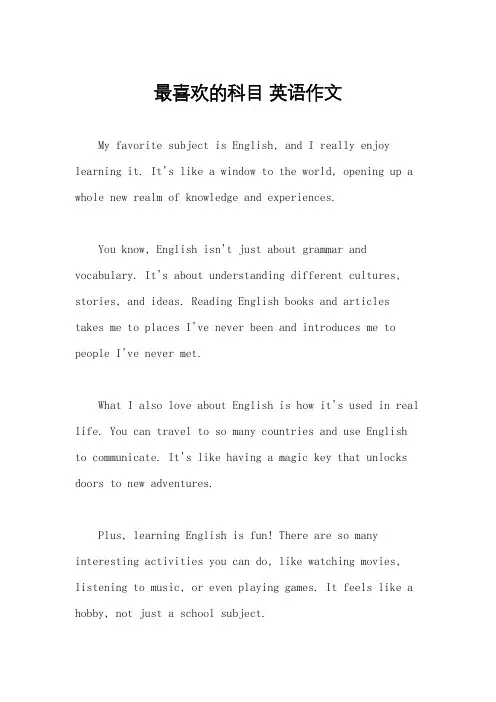 最喜欢的科目 英语作文

My favorite subject is English, and I really enjoy learning it. It's like a window to the world, opening up a whole new realm of knowledge and experiences.

You know, English isn't just about grammar and vocabulary. It's about understanding different cultures, stories, and ideas. Reading English books and articles takes me to places I've never been and introduces me to people I've never met.

What I also love about English is how it's used in real life. You can travel to so many countries and use English to communicate. It's like having a magic key that unlocks doors to new adventures.

Plus, learning English is fun! There are so many interesting activities you can do, like watching movies, listening to music, or even playing games. It feels like a hobby, not just a school subject.